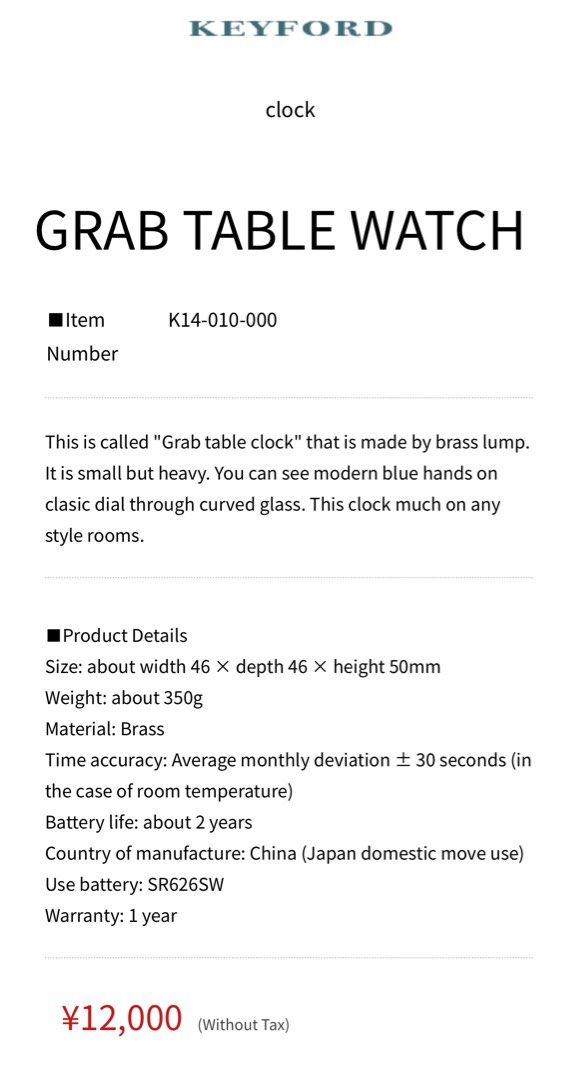 KEYFORD

clock

GRAB TABLE WATCH

■Item Number K14-010-000

This is called "Grab table clock" that is made by brass lump. It is small but heavy. You can see modern blue hands on clasic dial through curved glass. This clock much on any style rooms.

■Product Details
Size: about width 46 × depth 46 × height 50mm
Weight: about 350g
Material: Brass
Time accuracy: Average monthly deviation ± 30 seconds (in the case of room temperature)
Battery life: about 2 years
Country of manufacture: China (Japan domestic move use)
Use battery: SR626SW
Warranty: 1 year

¥12,000 (Without Tax)